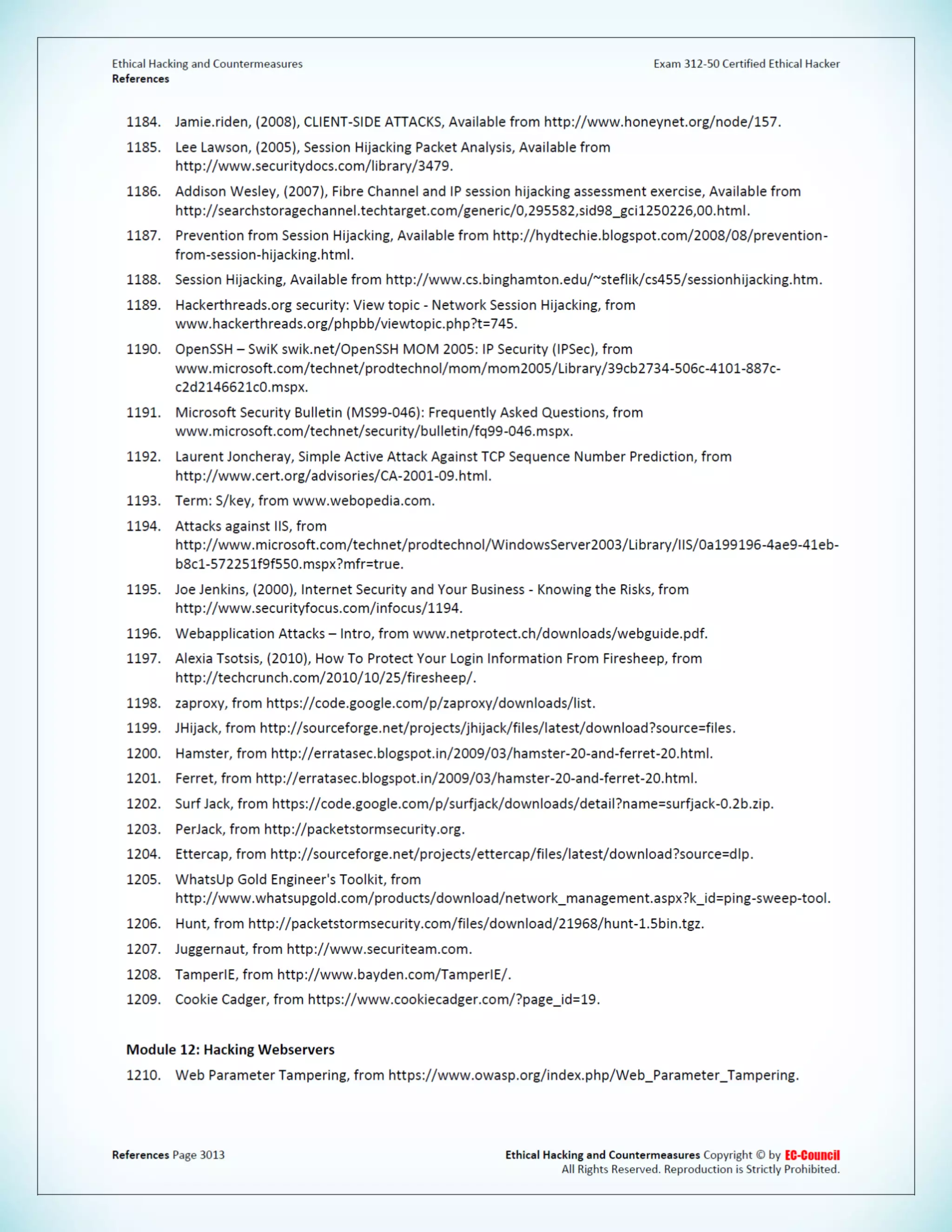 Ethical Hacking and Countermeasures
References

Exam 312-50 Certified Ethical Hacker

1184. Jamie.riden, (2008), CLIENT-SIDE ATTACKS, Available from http://www.honeynet.org/node/157.

1185. Lee Lawson, (2005), Session Hijacking Packet Analysis, Available from http://www.securitydocs.com/library/3479.

1186. Addison Wesley, (2007), Fibre Channel and IP session hijacking assessment exercise, Available from http://searchstoragechannel.techtarget.com/generic/0,295582,sid98_gci1250226,00.html.

1187. Prevention from Session Hijacking, Available from http://hydtechie.blogspot.com/2008/08/prevention-from-session-hijacking.html.

1188. Session Hijacking, Available from http://www.cs.binghamton.edu/~steflik/cs455/sessionhijacking.htm.

1189. Hackerthreads.org security: View topic - Network Session Hijacking, from www.hackerthreads.org/phpbb/viewtopic.php?t=745.

1190. OpenSSH – SwiK swik.net/OpenSSH MOM 2005: IP Security (IPSec), from www.microsoft.com/technet/prodtechnol/mom/mom2005/Library/39cb2734-506c-4101-887c-c2d2146621c0.mspx.

1191. Microsoft Security Bulletin (MS99-046): Frequently Asked Questions, from www.microsoft.com/technet/security/bulletin/fq99-046.mspx.

1192. Laurent Joncheray, Simple Active Attack Against TCP Sequence Number Prediction, from http://www.cert.org/advisories/CA-2001-09.html.

1193. Term: S/key, from www.webopedia.com.

1194. Attacks against IIS, from http://www.microsoft.com/technet/prodtechnol/WindowsServer2003/Library/IIS/0a199196-4ae9-41eb-b8c1-572251f9f550.mspx?mfr=true.

1195. Joe Jenkins, (2000), Internet Security and Your Business - Knowing the Risks, from http://www.securityfocus.com/infocus/1194.

1196. Webapplication Attacks – Intro, from www.netprotect.ch/downloads/webguide.pdf.

1197. Alexia Tsotsis, (2010), How To Protect Your Login Information From Firesheep, from http://techcrunch.com/2010/10/25/firesheep/.

1198. zaproxy, from https://code.google.com/p/zaproxy/downloads/list.

1199. JHijack, from http://sourceforge.net/projects/jhijack/files/latest/download?source=files.

1200. Hamster, from http://erratasec.blogspot.in/2009/03/hamster-20-and-ferret-20.html.

1201. Ferret, from http://erratasec.blogspot.in/2009/03/hamster-20-and-ferret-20.html.

1202. Surf Jack, from https://code.google.com/p/surfjack/downloads/detail?name=surfjack-0.2b.zip.

1203. PerJack, from http://packetstormsecurity.org.

1204. Ettercap, from http://sourceforge.net/projects/ettercap/files/latest/download?source=dlp.

1205. WhatsUp Gold Engineer's Toolkit, from http://www.whatsupgold.com/products/download/network_management.aspx?k_id=ping-sweep-tool.

1206. Hunt, from http://packetstormsecurity.com/files/download/21968/hunt-1.5bin.tgz.

1207. Juggernaut, from http://www.securiteam.com.

1208. TamperIE, from http://www.bayden.com/TamperIE/.

1209. Cookie Cadger, from https://www.cookiecadger.com/?page_id=19.

Module 12: Hacking Webservers

1210. Web Parameter Tampering, from https://www.owasp.org/index.php/Web_Parameter_Tampering.

References Page 3013

Ethical Hacking and Countermeasures Copyright © by EC-Council
All Rights Reserved. Reproduction is Strictly Prohibited.